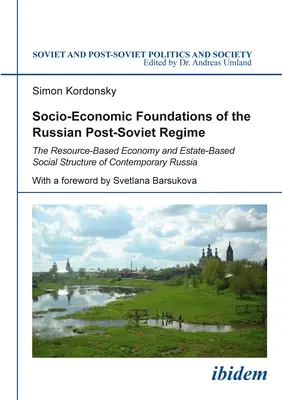 SOVIET AND POST-SOVIET POLITICS AND SOCIETY
Edited by Dr. Andreas Umland

Simon Kordonsky

Socio-Economic Foundations of the Russian Post-Soviet Regime

The Resource-Based Economy and Estate-Based Social Structure of Contemporary Russia

With a foreword by Svetlana Barsukova

ibidem